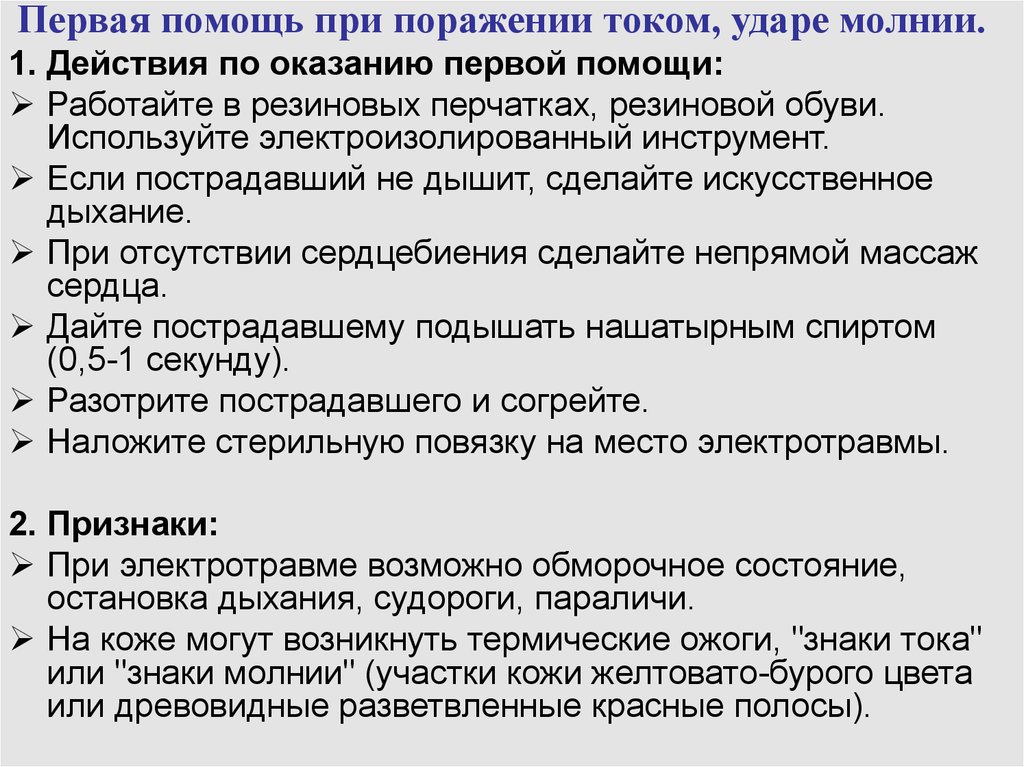 Первая помощь при поражении током, ударе молнии.

1. Действия по оказанию первой помощи:

➢ Работайте в резиновых перчатках, резиновой обуви. Используйте электроизолированный инструмент.
➢ Если пострадавший не дышит, сделайте искусственное дыхание.
➢ При отсутствии сердцебиения сделайте непрямой массаж сердца.
➢ Дайте пострадавшему подышать нашатырным спиртом (0,5-1 секунду).
➢ Разотрите пострадавшего и согрейте.
➢ Наложите стерильную повязку на место электротравмы.

2. Признаки:

➢ При электротравме возможно обморочное состояние, остановка дыхания, судороги, параличи.
➢ На коже могут возникнуть термические ожоги, "знаки тока" или "знаки молнии" (участки кожи желтовато-бурого цвета или древовидные разветвленные красные полосы).